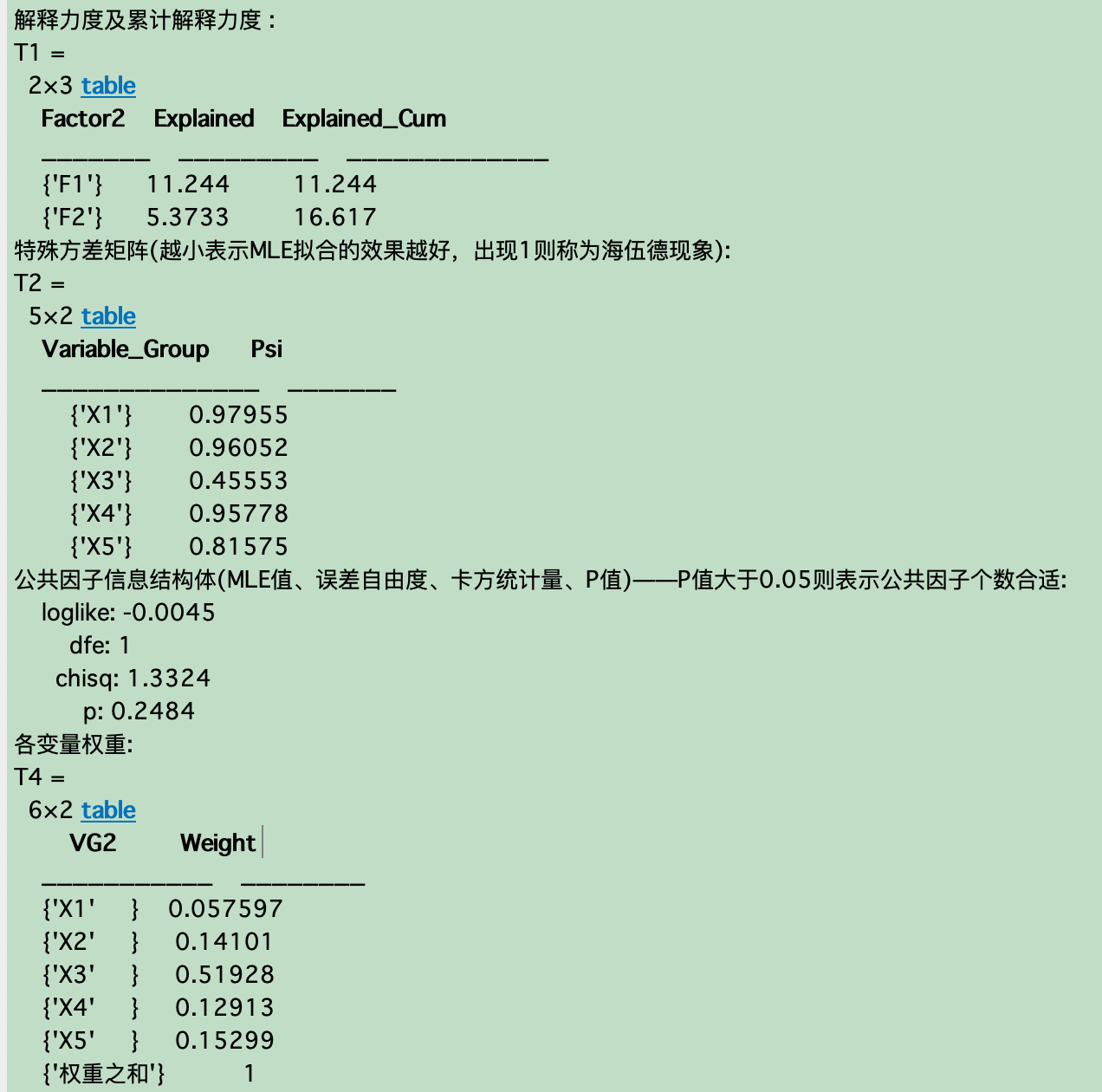 解释力度及累计解释力度：

T1 =

2×3 table

| Factor2 | Explained | Explained_Cum |
|---|---|---|
| {'F1'} | 11.244 | 11.244 |
| {'F2'} | 5.3733 | 16.617 |

特殊方差矩阵(越小表示MLE拟合的效果越好，出现1则称为海伍德现象):

T2 =

5×2 table

| Variable_Group | Psi |
|---|---|
| {'X1'} | 0.97955 |
| {'X2'} | 0.96052 |
| {'X3'} | 0.45553 |
| {'X4'} | 0.95778 |
| {'X5'} | 0.81575 |

公共因子信息结构体(MLE值、误差自由度、卡方统计量、P值)——P值大于0.05则表示公共因子个数合适:

loglike: -0.0045
dfe: 1
chisq: 1.3324
p: 0.2484

各变量权重:

T4 =

6×2 table

| VG2 | Weight |
|---|---|
| {'X1' } | 0.057597 |
| {'X2' } | 0.14101 |
| {'X3' } | 0.51928 |
| {'X4' } | 0.12913 |
| {'X5' } | 0.15299 |
| {'权重之和'} | 1 |